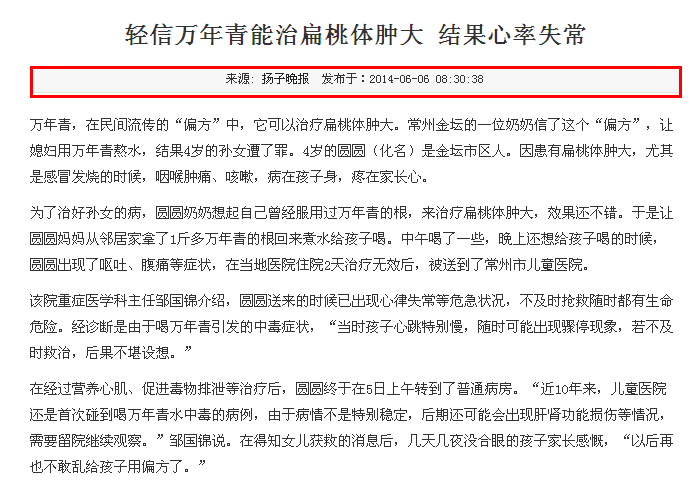 轻信万年青能治扁桃体肿大 结果心率失常

来源：扬子晚报　发布于：2014-06-06 08:30:38

万年青，在民间流传的“偏方”中，它可以治疗扁桃体肿大。常州金坛的一位奶奶信了这个“偏方”，让媳妇用万年青熬水，结果4岁的孙女遭了罪。4岁的圆圆（化名）是金坛市区人。因患有扁桃体肿大，尤其是感冒发烧的时候，咽喉肿痛、咳嗽，病在孩子身，疼在家长心。

为了治好孙女的病，圆圆奶奶想起自己曾经服用过万年青的根，来治疗扁桃体肿大，效果还不错。于是让圆圆妈妈从邻居家拿了1斤多万年青的根回来煮水给孩子喝。中午喝了一些，晚上还想给孩子喝的时候，圆圆出现了呕吐、腹痛等症状，在当地医院住院2天治疗无效后，被送到了常州市儿童医院。

该院重症医学科主任邹国锦介绍，圆圆送来的时候已出现心律失常等危急状况，不及时抢救随时都有生命危险。经诊断是由于喝万年青引发的中毒症状，“当时孩子心跳特别慢，随时可能出现骤停现象，若不及时救治，后果不堪设想。”

在经过营养心肌、促进毒物排泄等治疗后，圆圆终于在5日上午转到了普通病房。“近10年来，儿童医院还是首次碰到喝万年青水中毒的病例，由于病情不是特别稳定，后期还可能会出现肝肾功能损伤等情况，需要留院继续观察。”邹国锦说。在得知女儿获救的消息后，几天几夜没合眼的孩子家长感慨，“以后再也不敢乱给孩子用偏方了。”